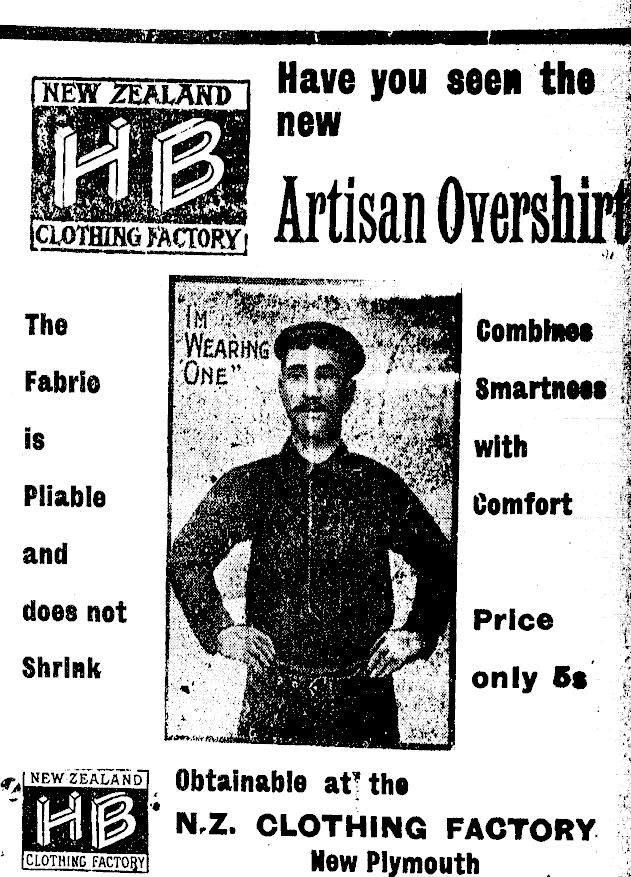 NEW ZEALAND
HB
CLOTHING FACTORY

Have you seen the new

Artisan Overshirt

The Fabric is Pliable and does not Shrink

"I'M WEARING ONE"

Combines Smartness with Comfort

Price only 5s

NEW ZEALAND
HB
CLOTHING FACTORY

Obtainable at the
N.Z. CLOTHING FACTORY
New Plymouth